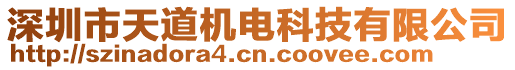 深圳市天道机电科技有限公司
http://szinadora4.cn.coovee.com